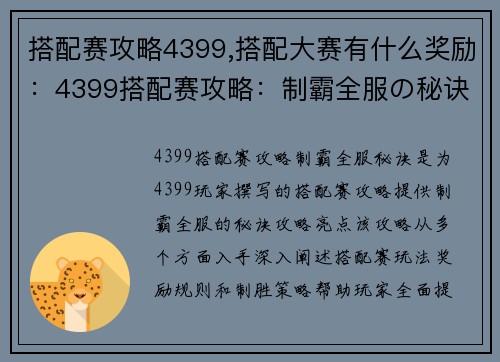 搭配赛攻略4399,搭配大赛有什么奖励：4399搭配赛攻略：制霸全服の秘诀

4399搭配赛攻略制霸全服秘诀是为4399玩家撰写的搭配赛攻略提供制霸全服的秘诀攻略亮点该攻略从多个方面入手深入阐述搭配赛玩法奖励规则和制胜策略帮助玩家全面提